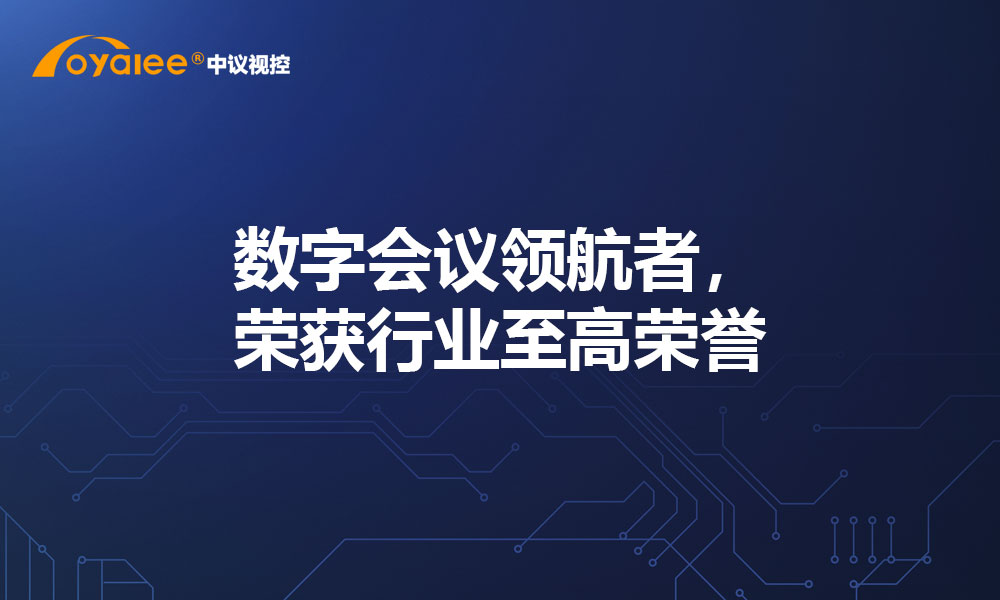 oyalee® 中议视控

数字会议领航者，
荣获行业至高荣誉